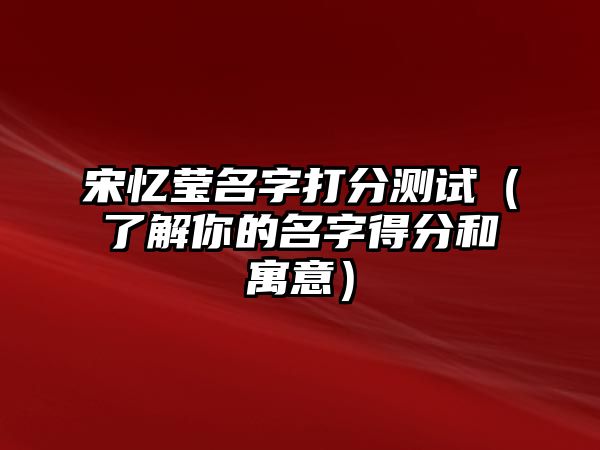 宋忆莹名字打分测试（了解你的名字得分和寓意）